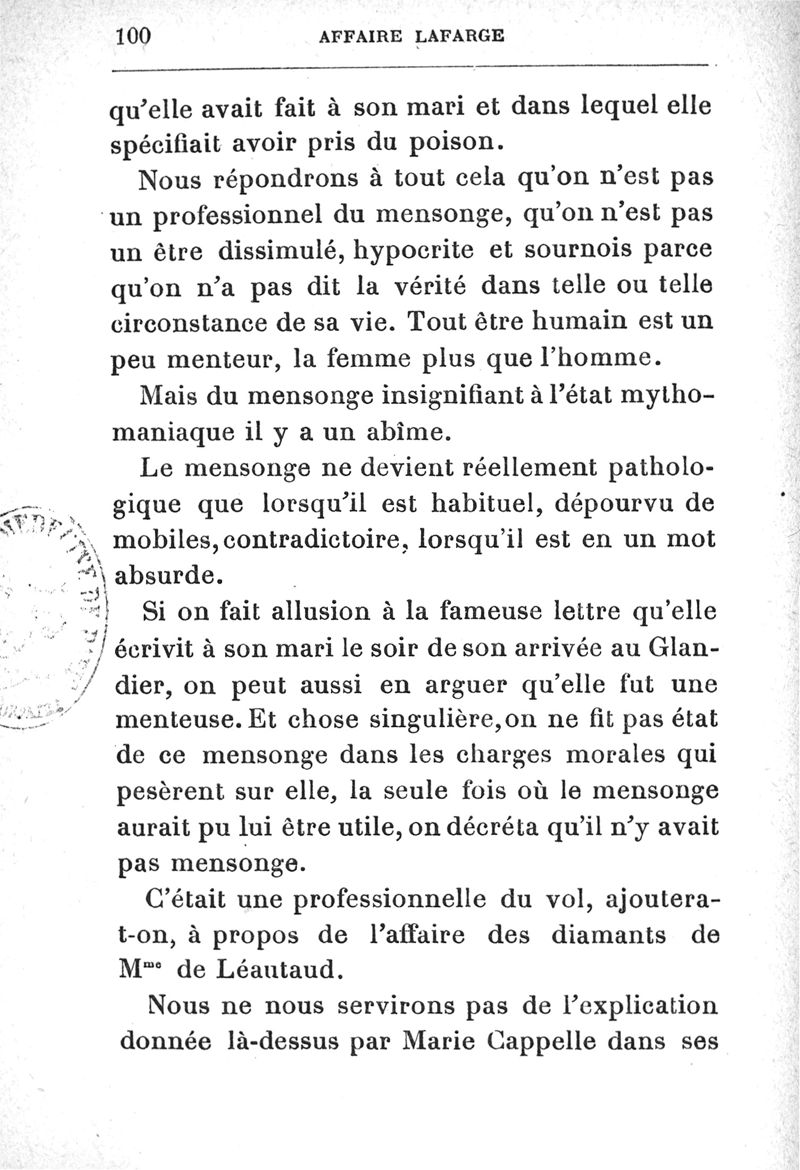 100 AFFAIRE LAFARGE

qu'elle avait fait à son mari et dans lequel elle spécifiait avoir pris du poison.

Nous répondrons à tout cela qu'on n'est pas un professionnel du mensonge, qu'on n'est pas un être dissimulé, hypocrite et sournois parce qu'on n'a pas dit la vérité dans telle ou telle circonstance de sa vie. Tout être humain est un peu menteur, la femme plus que l'homme.

Mais du mensonge insignifiant à l'état mythomaniaque il y a un abîme.

Le mensonge ne devient réellement pathologique que lorsqu'il est habituel, dépourvu de mobiles, contradictoire, lorsqu'il est en un mot absurde.

Si on fait allusion à la fameuse lettre qu'elle écrivit à son mari le soir de son arrivée au Glandier, on peut aussi en arguer qu'elle fut une menteuse. Et chose singulière, on ne fit pas état de ce mensonge dans les charges morales qui pesèrent sur elle, la seule fois où le mensonge aurait pu lui être utile, on décréta qu'il n'y avait pas mensonge.

C'était une professionnelle du vol, ajoutera-t-on, à propos de l'affaire des diamants de M$^{me}$ de Léautaud.

Nous ne nous servirons pas de l'explication donnée là-dessus par Marie Cappelle dans ses